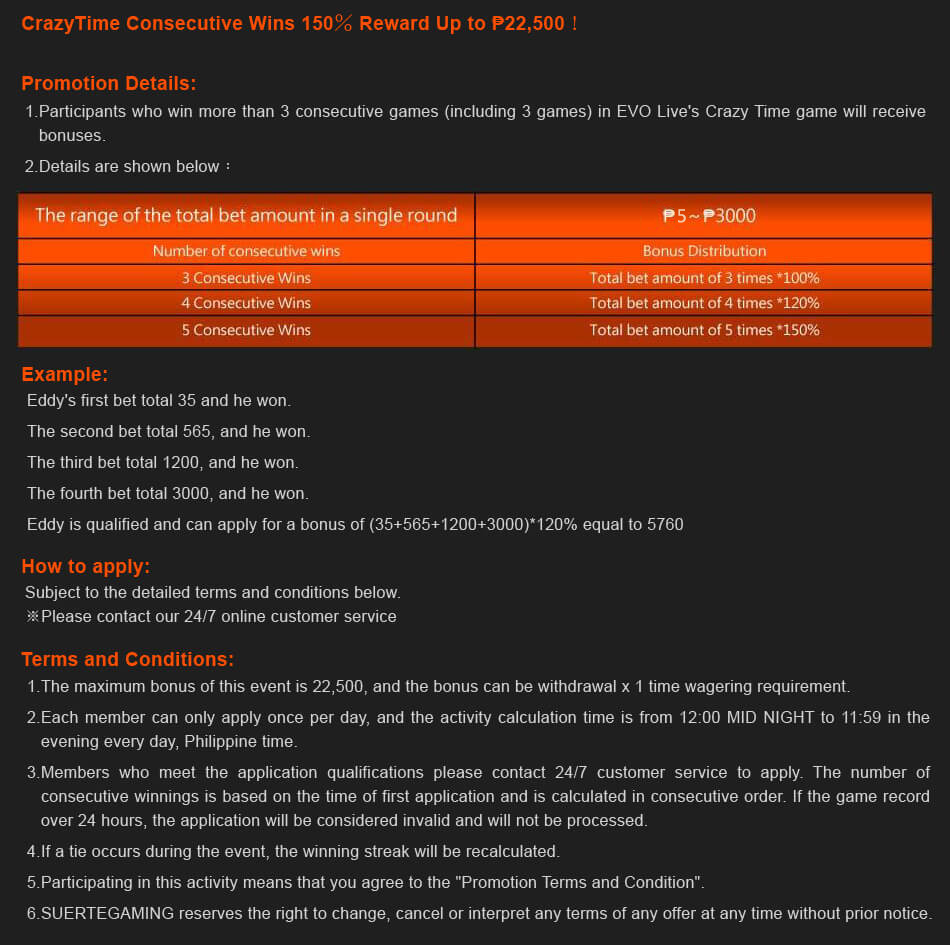 CrazyTime Consecutive Wins 150% Reward Up to ₱22,500！

Promotion Details:
1.Participants who win more than 3 consecutive games (including 3 games) in EVO Live's Crazy Time game will receive bonuses.
2.Details are shown below：

| The range of the total bet amount in a single round | ₱5~₱3000 |
|---|---|
| Number of consecutive wins | Bonus Distribution |
| 3 Consecutive Wins | Total bet amount of 3 times *100% |
| 4 Consecutive Wins | Total bet amount of 4 times *120% |
| 5 Consecutive Wins | Total bet amount of 5 times *150% |

Example:
Eddy's first bet total 35 and he won.
The second bet total 565, and he won.
The third bet total 1200, and he won.
The fourth bet total 3000, and he won.
Eddy is qualified and can apply for a bonus of (35+565+1200+3000)*120% equal to 5760

How to apply:
Subject to the detailed terms and conditions below.
※Please contact our 24/7 online customer service

Terms and Conditions:
1.The maximum bonus of this event is 22,500, and the bonus can be withdrawal x 1 time wagering requirement.
2.Each member can only apply once per day, and the activity calculation time is from 12:00 MID NIGHT to 11:59 in the evening every day, Philippine time.
3.Members who meet the application qualifications please contact 24/7 customer service to apply. The number of consecutive winnings is based on the time of first application and is calculated in consecutive order. If the game record over 24 hours, the application will be considered invalid and will not be processed.
4.If a tie occurs during the event, the winning streak will be recalculated.
5.Participating in this activity means that you agree to the "Promotion Terms and Condition".
6.SUERTEGAMING reserves the right to change, cancel or interpret any terms of any offer at any time without prior notice.